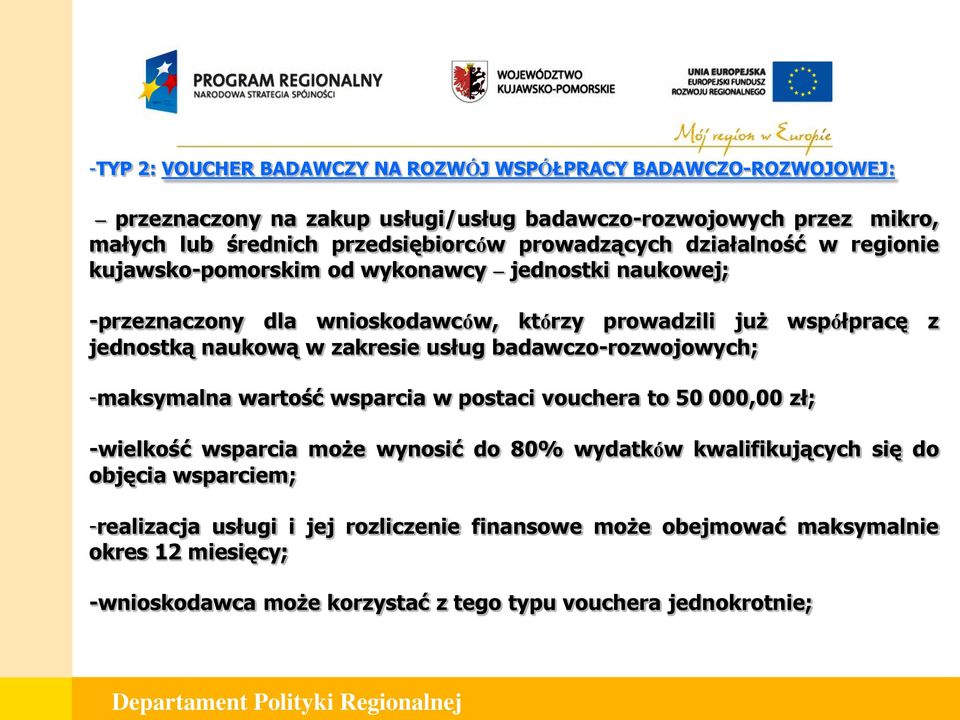 PROGRAM REGIONALNY
NARODOWA STRATEGIA SPÓJNOŚCI

WOJEWÓDZTWO
KUJAWSKO-POMORSKIE

UNIA EUROPEJSKA
EUROPEJSKI FUNDUSZ
ROZWOJU REGIONALNEGO

Mój region w Europie

-TYP 2: VOUCHER BADAWCZY NA ROZWÓJ WSPÓŁPRACY BADAWCZO-ROZWOJOWEJ:

– przeznaczony na zakup usługi/usług badawczo-rozwojowych przez mikro, małych lub średnich przedsiębiorców prowadzących działalność w regionie kujawsko-pomorskim od wykonawcy – jednostki naukowej;

-przeznaczony dla wnioskodawców, którzy prowadzili już współpracę z jednostką naukową w zakresie usług badawczo-rozwojowych;

-maksymalna wartość wsparcia w postaci vouchera to 50 000,00 zł;

-wielkość wsparcia może wynosić do 80% wydatków kwalifikujących się do objęcia wsparciem;

-realizacja usługi i jej rozliczenie finansowe może obejmować maksymalnie okres 12 miesięcy;

-wnioskodawca może korzystać z tego typu vouchera jednokrotnie;

Departament Polityki Regionalnej